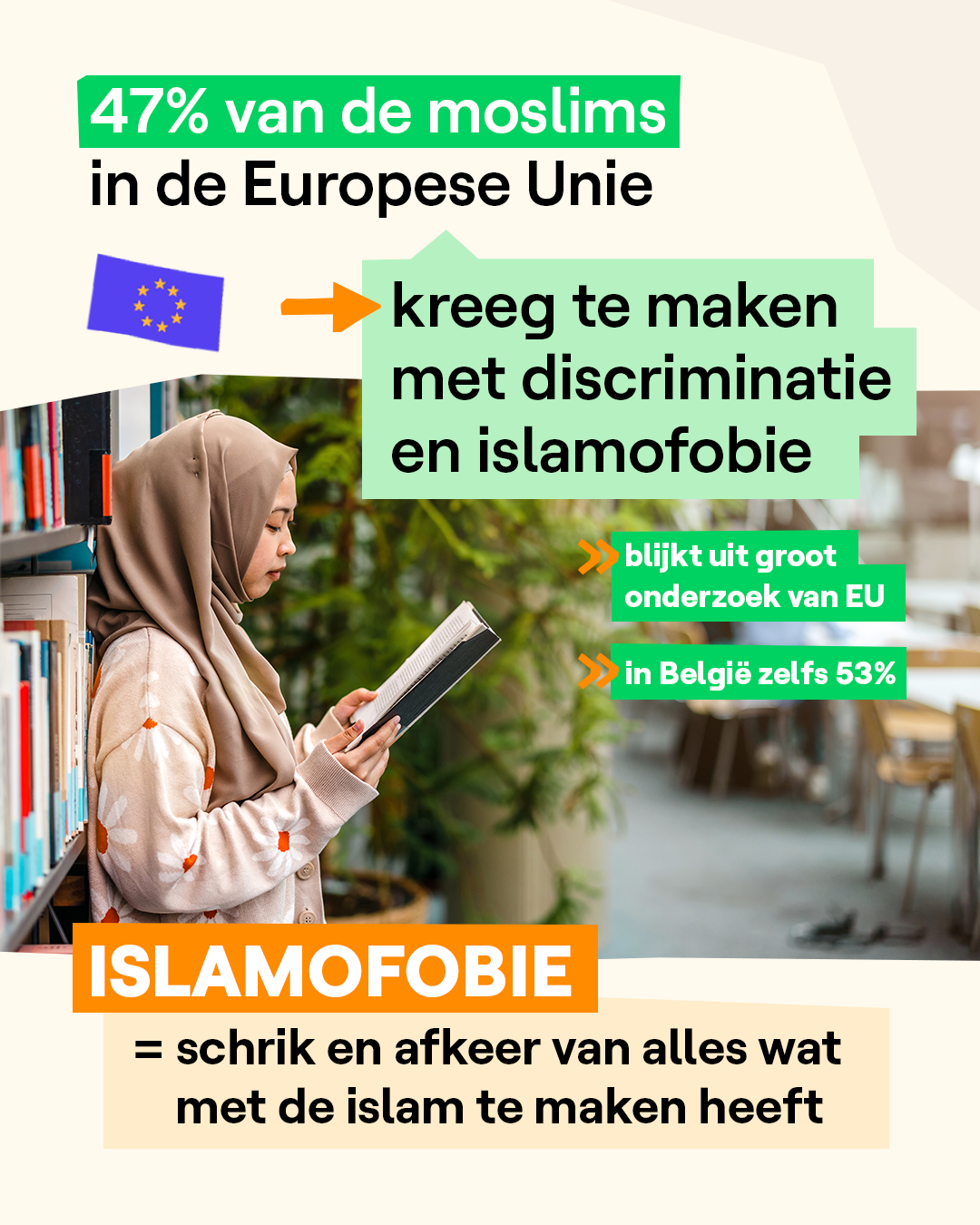 47% van de moslims
in de Europese Unie

kreeg te maken met discriminatie en islamofobie

blijkt uit groot onderzoek van EU

in België zelfs 53%

ISLAMOFOBIE

= schrik en afkeer van alles wat met de islam te maken heeft